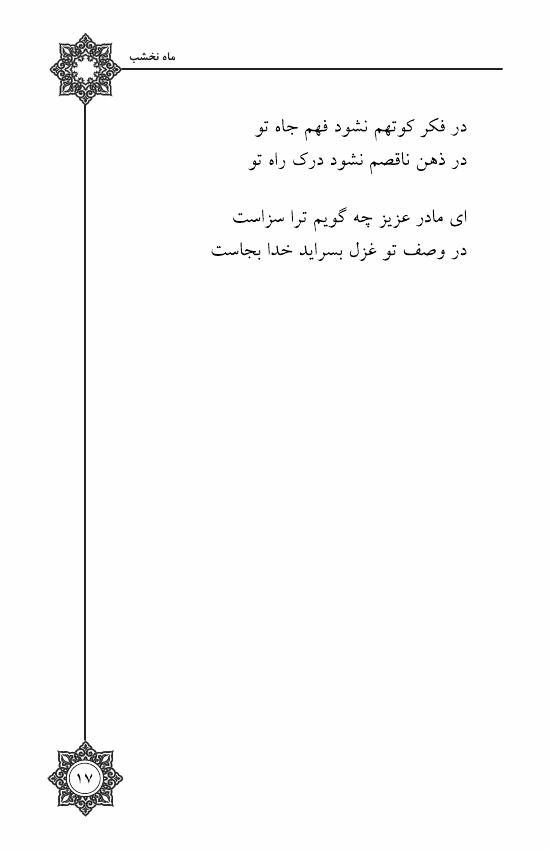 ماه نخشب

در فکر کوتهم نشود فهم جاه تو
در ذهن ناقصم نشود درک راه تو

ای مادر عزیز چه گویم ترا سزاست
در وصف تو غزل بسراید خدا بجاست

۱۷